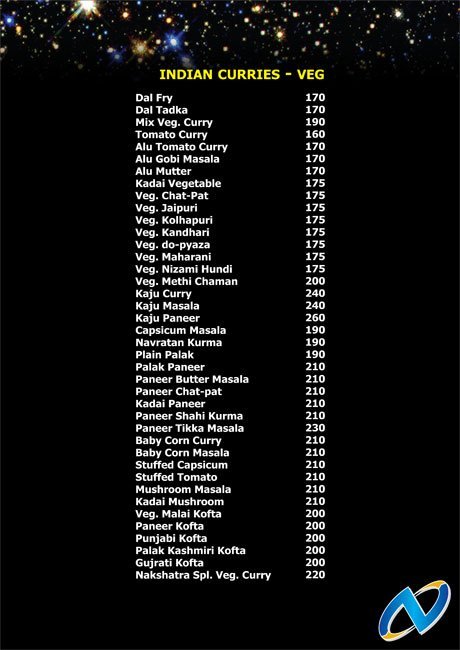 INDIAN CURRIES - VEG

| | |
|---|---|
| Dal Fry | 170 |
| Dal Tadka | 170 |
| Mix Veg. Curry | 190 |
| Tomato Curry | 160 |
| Alu Tomato Curry | 170 |
| Alu Gobi Masala | 170 |
| Alu Mutter | 170 |
| Kadai Vegetable | 175 |
| Veg. Chat-Pat | 175 |
| Veg. Jaipuri | 175 |
| Veg. Kolhapuri | 175 |
| Veg. Kandhari | 175 |
| Veg. do-pyaza | 175 |
| Veg. Maharani | 175 |
| Veg. Nizami Hundi | 175 |
| Veg. Methi Chaman | 200 |
| Kaju Curry | 240 |
| Kaju Masala | 240 |
| Kaju Paneer | 260 |
| Capsicum Masala | 190 |
| Navratan Kurma | 190 |
| Plain Palak | 190 |
| Palak Paneer | 210 |
| Paneer Butter Masala | 210 |
| Paneer Chat-pat | 210 |
| Kadai Paneer | 210 |
| Paneer Shahi Kurma | 210 |
| Paneer Tikka Masala | 230 |
| Baby Corn Curry | 210 |
| Baby Corn Masala | 210 |
| Stuffed Capsicum | 210 |
| Stuffed Tomato | 210 |
| Mushroom Masala | 210 |
| Kadai Mushroom | 210 |
| Veg. Malai Kofta | 200 |
| Paneer Kofta | 200 |
| Punjabi Kofta | 200 |
| Palak Kashmiri Kofta | 200 |
| Gujrati Kofta | 200 |
| Nakshatra Spl. Veg. Curry | 220 |